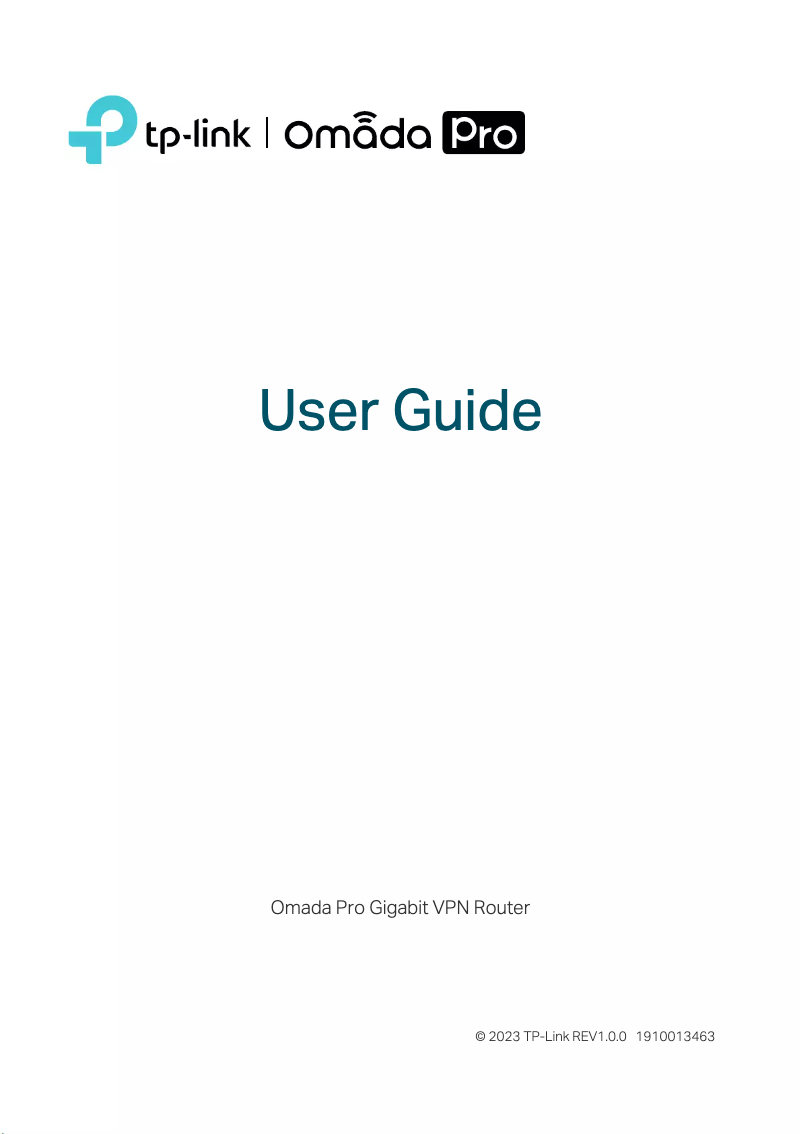 tp-link | Omada Pro

User Guide

Omada Pro Gigabit VPN Router

© 2023 TP-Link REV1.0.0 1910013463